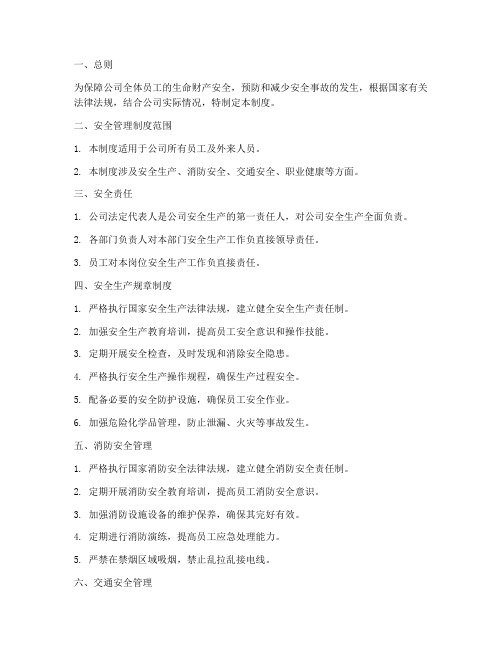 一、总则

为保障公司全体员工的生命财产安全，预防和减少安全事故的发生，根据国家有关法律法规，结合公司实际情况，特制定本制度。

二、安全管理制度范围

1. 本制度适用于公司所有员工及外来人员。

2. 本制度涉及安全生产、消防安全、交通安全、职业健康等方面。

三、安全责任

1. 公司法定代表人是公司安全生产的第一责任人，对公司安全生产全面负责。

2. 各部门负责人对本部门安全生产工作负直接领导责任。

3. 员工对本岗位安全生产工作负直接责任。

四、安全生产规章制度

1. 严格执行国家安全生产法律法规，建立健全安全生产责任制。

2. 加强安全生产教育培训，提高员工安全意识和操作技能。

3. 定期开展安全检查，及时发现和消除安全隐患。

4. 严格执行安全生产操作规程，确保生产过程安全。

5. 配备必要的安全防护设施，确保员工安全作业。

6. 加强危险化学品管理，防止泄漏、火灾等事故发生。

五、消防安全管理

1. 严格执行国家消防安全法律法规，建立健全消防安全责任制。

2. 定期开展消防安全教育培训，提高员工消防安全意识。

3. 加强消防设施设备的维护保养，确保其完好有效。

4. 定期进行消防演练，提高员工应急处理能力。

5. 严禁在禁烟区域吸烟，禁止乱拉乱接电线。

六、交通安全管理